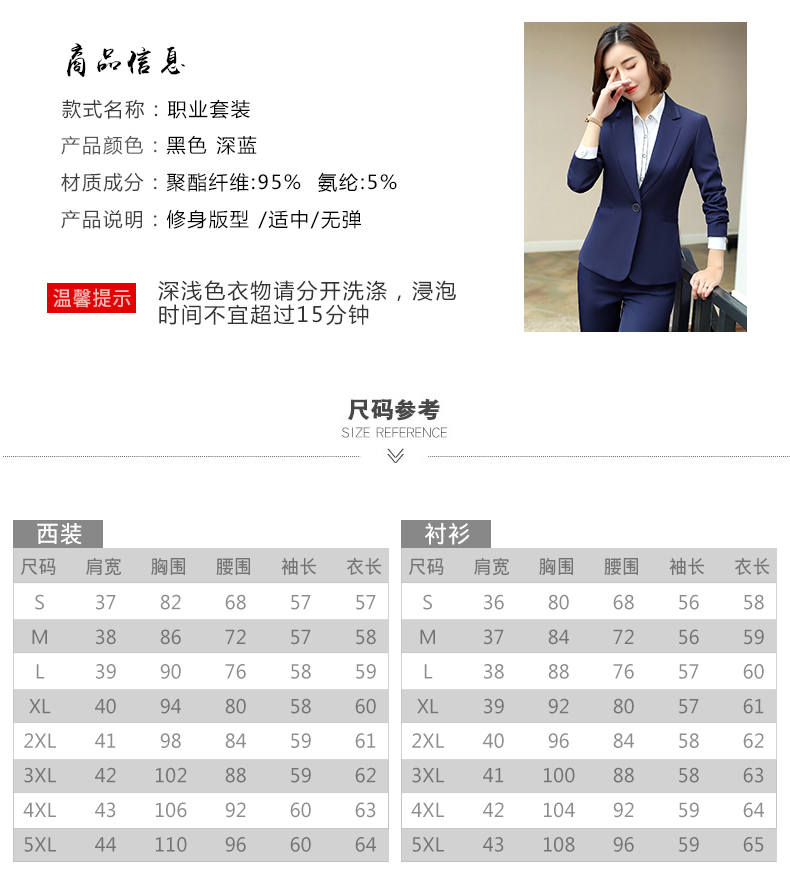 商品信息
款式名称：职业套装
产品颜色：黑色 深蓝
材质成分：聚酯纤维:95% 氨纶:5%
产品说明：修身版型 /适中/无弹

温馨提示
深浅色衣物请分开洗涤，浸泡时间不宜超过15分钟

尺码参考
SIZE REFERENCE

西装

| 尺码 | 肩宽 | 胸围 | 腰围 | 袖长 | 衣长 |
|---|---|---|---|---|---|
| S | 37 | 82 | 68 | 57 | 57 |
| M | 38 | 86 | 72 | 57 | 58 |
| L | 39 | 90 | 76 | 58 | 59 |
| XL | 40 | 94 | 80 | 58 | 60 |
| 2XL | 41 | 98 | 84 | 59 | 61 |
| 3XL | 42 | 102 | 88 | 59 | 62 |
| 4XL | 43 | 106 | 92 | 60 | 63 |
| 5XL | 44 | 110 | 96 | 60 | 64 |

衬衫

| 尺码 | 肩宽 | 胸围 | 腰围 | 袖长 | 衣长 |
|---|---|---|---|---|---|
| S | 36 | 80 | 68 | 56 | 58 |
| M | 37 | 84 | 72 | 56 | 59 |
| L | 38 | 88 | 76 | 57 | 60 |
| XL | 39 | 92 | 80 | 57 | 61 |
| 2XL | 40 | 96 | 84 | 58 | 62 |
| 3XL | 41 | 100 | 88 | 58 | 63 |
| 4XL | 42 | 104 | 92 | 59 | 64 |
| 5XL | 43 | 108 | 96 | 59 | 65 |